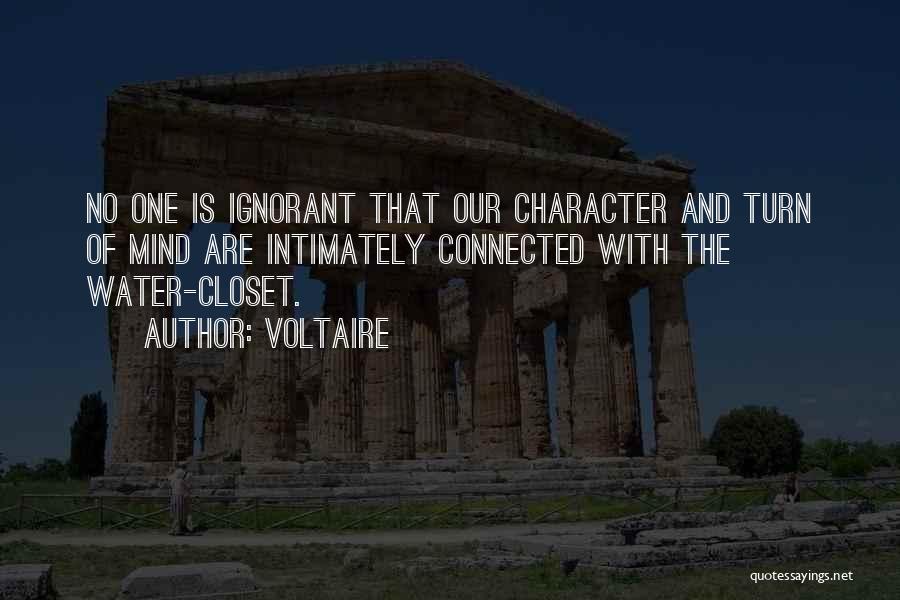 NO ONE IS IGNORANT THAT OUR CHARACTER AND TURN OF MIND ARE INTIMATELY CONNECTED WITH THE WATER-CLOSET.

AUTHOR: VOLTAIRE

quotessayings.net